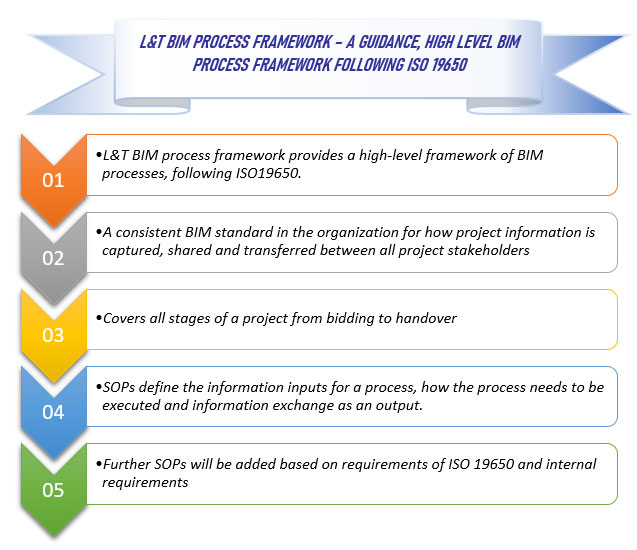 L&T BIM PROCESS FRAMEWORK – A GUIDANCE, HIGH LEVEL BIM PROCESS FRAMEWORK FOLLOWING ISO 19650

01

•L&T BIM process framework provides a high-level framework of BIM processes, following ISO19650.

02

•A consistent BIM standard in the organization for how project information is captured, shared and transferred between all project stakeholders

03

•Covers all stages of a project from bidding to handover

04

•SOPs define the information inputs for a process, how the process needs to be executed and information exchange as an output.

05

•Further SOPs will be added based on requirements of ISO 19650 and internal requirements